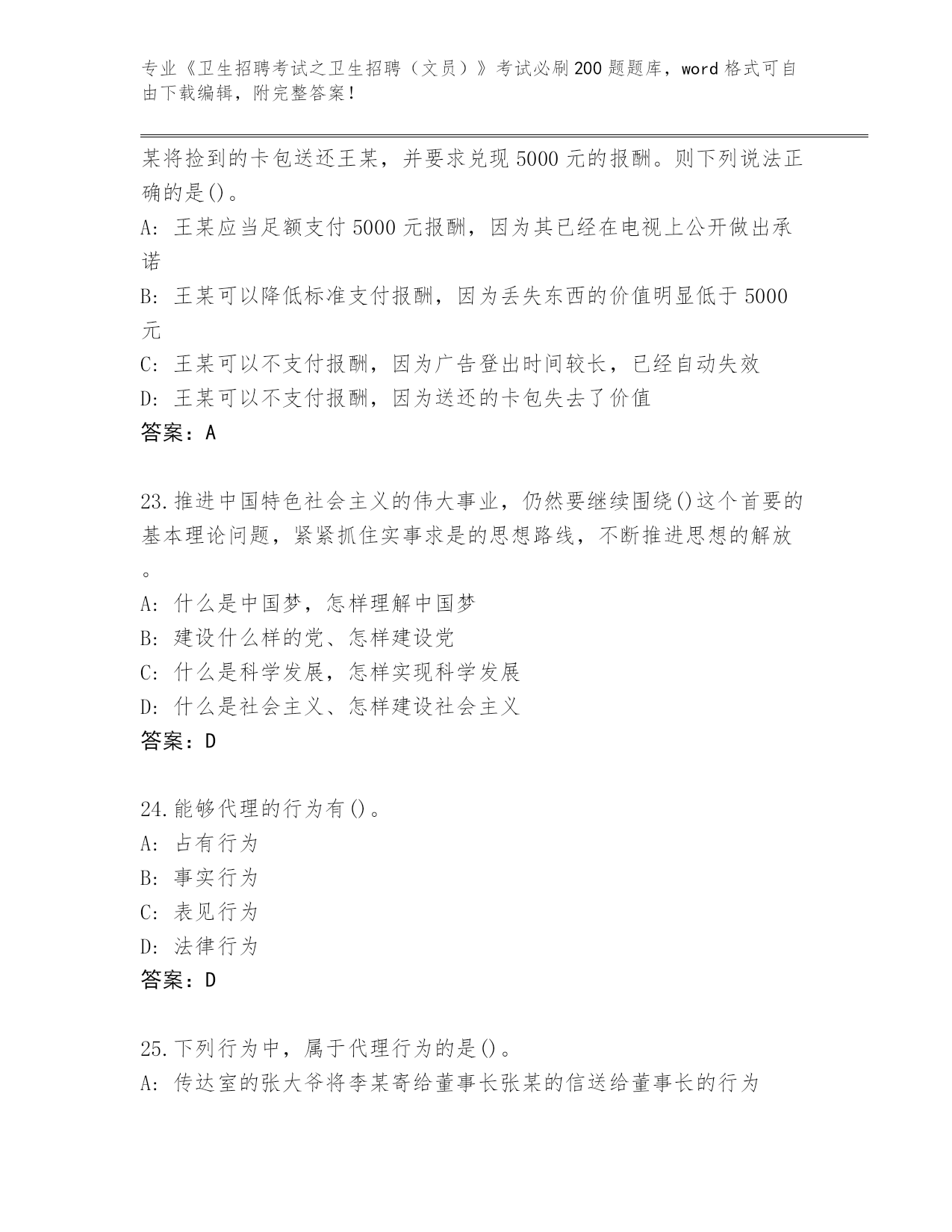 专业《卫生招聘考试之卫生招聘（文员）》考试必刷200题题库，word格式可自由下载编辑，附完整答案！

某将捡到的卡包送还王某，并要求兑现5000元的报酬。则下列说法正确的是()。

A: 王某应当足额支付5000元报酬，因为其已经在电视上公开做出承诺

B: 王某可以降低标准支付报酬，因为丢失东西的价值明显低于5000元

C: 王某可以不支付报酬，因为广告登出时间较长，已经自动失效

D: 王某可以不支付报酬，因为送还的卡包失去了价值

答案：A

23.推进中国特色社会主义的伟大事业，仍然要继续围绕()这个首要的基本理论问题，紧紧抓住实事求是的思想路线，不断推进思想的解放。

A: 什么是中国梦，怎样理解中国梦

B: 建设什么样的党、怎样建设党

C: 什么是科学发展，怎样实现科学发展

D: 什么是社会主义、怎样建设社会主义

答案：D

24.能够代理的行为有()。

A: 占有行为

B: 事实行为

C: 表见行为

D: 法律行为

答案：D

25.下列行为中，属于代理行为的是()。

A: 传达室的张大爷将李某寄给董事长张某的信送给董事长的行为